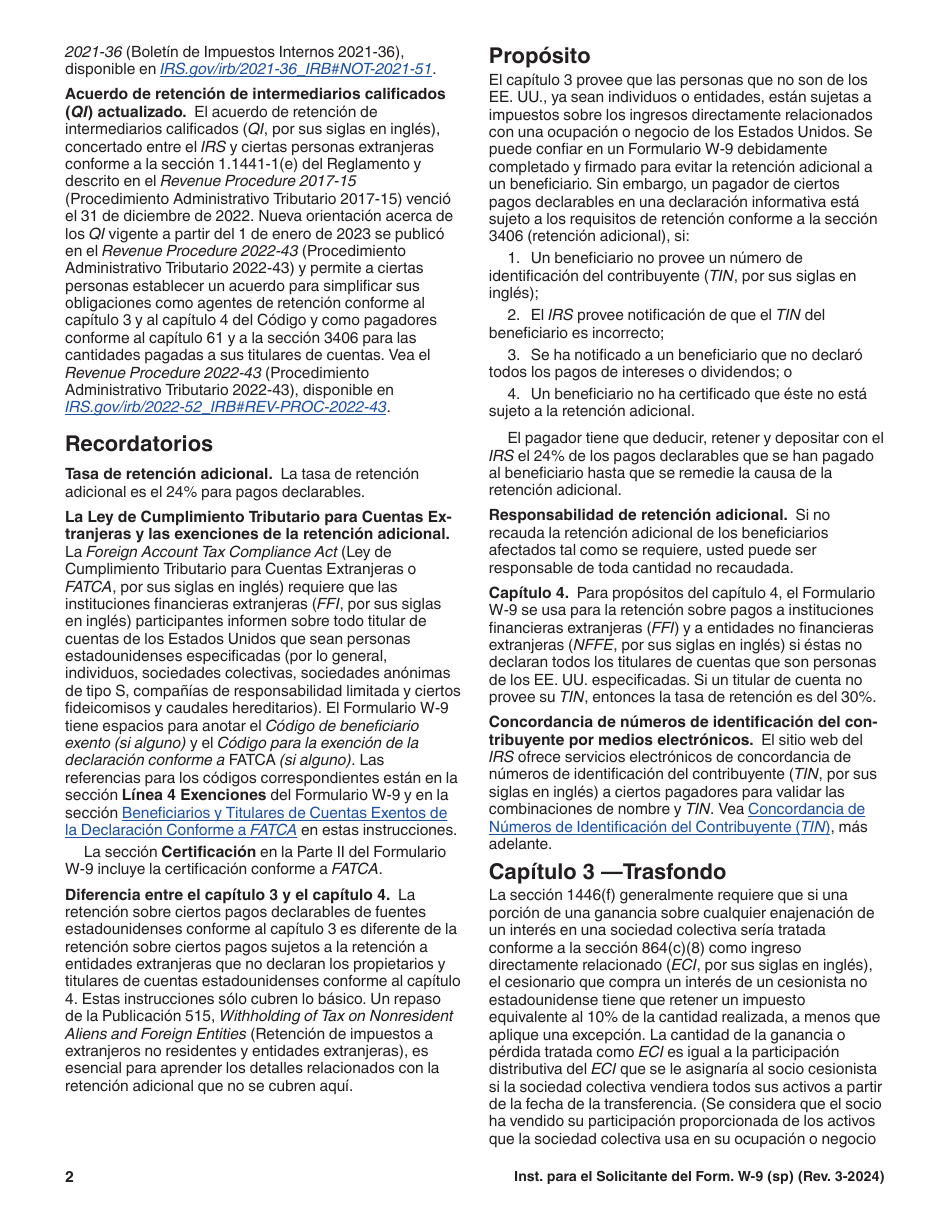 2021-36 (Boletín de Impuestos Internos 2021-36), disponible en IRS.gov/irb/2021-36_IRB#NOT-2021-51.

Acuerdo de retención de intermediarios calificados (QI) actualizado. El acuerdo de retención de intermediarios calificados (QI, por sus siglas en inglés), concertado entre el IRS y ciertas personas extranjeras conforme a la sección 1.1441-1(e) del Reglamento y descrito en el Revenue Procedure 2017-15 (Procedimiento Administrativo Tributario 2017-15) venció el 31 de diciembre de 2022. Nueva orientación acerca de los QI vigente a partir del 1 de enero de 2023 se publicó en el Revenue Procedure 2022-43 (Procedimiento Administrativo Tributario 2022-43) y permite a ciertas personas establecer un acuerdo para simplificar sus obligaciones como agentes de retención conforme al capítulo 3 y al capítulo 4 del Código y como pagadores conforme al capítulo 61 y a la sección 3406 para las cantidades pagadas a sus titulares de cuentas. Vea el Revenue Procedure 2022-43 (Procedimiento Administrativo Tributario 2022-43), disponible en IRS.gov/irb/2022-52_IRB#REV-PROC-2022-43.

Recordatorios

Tasa de retención adicional. La tasa de retención adicional es el 24% para pagos declarables.

La Ley de Cumplimiento Tributario para Cuentas Extranjeras y las exenciones de la retención adicional. La Foreign Account Tax Compliance Act (Ley de Cumplimiento Tributario para Cuentas Extranjeras o FATCA, por sus siglas en inglés) requiere que las instituciones financieras extranjeras (FFI, por sus siglas en inglés) participantes informen sobre todo titular de cuentas de los Estados Unidos que sean personas estadounidenses especificadas (por lo general, individuos, sociedades colectivas, sociedades anónimas de tipo S, compañías de responsabilidad limitada y ciertos fideicomisos y caudales hereditarios). El Formulario W-9 tiene espacios para anotar el Código de beneficiario exento (si alguno) y el Código para la exención de la declaración conforme a FATCA (si alguno). Las referencias para los códigos correspondientes están en la sección Línea 4 Exenciones del Formulario W-9 y en la sección Beneficiarios y Titulares de Cuentas Exentos de la Declaración Conforme a FATCA en estas instrucciones.

La sección Certificación en la Parte II del Formulario W-9 incluye la certificación conforme a FATCA.

Diferencia entre el capítulo 3 y el capítulo 4. La retención sobre ciertos pagos declarables de fuentes estadounidenses conforme al capítulo 3 es diferente de la retención sobre ciertos pagos sujetos a la retención a entidades extranjeras que no declaran los propietarios y titulares de cuentas estadounidenses conforme al capítulo 4. Estas instrucciones sólo cubren lo básico. Un repaso de la Publicación 515, Withholding of Tax on Nonresident Aliens and Foreign Entities (Retención de impuestos a extranjeros no residentes y entidades extranjeras), es esencial para aprender los detalles relacionados con la retención adicional que no se cubren aquí.

Propósito

El capítulo 3 provee que las personas que no son de los EE. UU., ya sean individuos o entidades, están sujetas a impuestos sobre los ingresos directamente relacionados con una ocupación o negocio de los Estados Unidos. Se puede confiar en un Formulario W-9 debidamente completado y firmado para evitar la retención adicional a un beneficiario. Sin embargo, un pagador de ciertos pagos declarables en una declaración informativa está sujeto a los requisitos de retención conforme a la sección 3406 (retención adicional), si:

1. Un beneficiario no provee un número de identificación del contribuyente (TIN, por sus siglas en inglés);

2. El IRS provee notificación de que el TIN del beneficiario es incorrecto;

3. Se ha notificado a un beneficiario que no declaró todos los pagos de intereses o dividendos; o

4. Un beneficiario no ha certificado que éste no está sujeto a la retención adicional.

El pagador tiene que deducir, retener y depositar con el IRS el 24% de los pagos declarables que se han pagado al beneficiario hasta que se remedie la causa de la retención adicional.

Responsabilidad de retención adicional. Si no recauda la retención adicional de los beneficiarios afectados tal como se requiere, usted puede ser responsable de toda cantidad no recaudada.

Capítulo 4. Para propósitos del capítulo 4, el Formulario W-9 se usa para la retención sobre pagos a instituciones financieras extranjeras (FFI) y a entidades no financieras extranjeras (NFFE, por sus siglas en inglés) si éstas no declaran todos los titulares de cuentas que son personas de los EE. UU. especificadas. Si un titular de cuenta no provee su TIN, entonces la tasa de retención es del 30%.

Concordancia de números de identificación del contribuyente por medios electrónicos. El sitio web del IRS ofrece servicios electrónicos de concordancia de números de identificación del contribuyente (TIN, por sus siglas en inglés) a ciertos pagadores para validar las combinaciones de nombre y TIN. Vea Concordancia de Números de Identificación del Contribuyente (TIN), más adelante.

Capítulo 3 —Trasfondo

La sección 1446(f) generalmente requiere que si una porción de una ganancia sobre cualquier enajenación de un interés en una sociedad colectiva sería tratada conforme a la sección 864(c)(8) como ingreso directamente relacionado (ECI, por sus siglas en inglés), el cesionario que compra un interés de un cesionista no estadounidense tiene que retener un impuesto equivalente al 10% de la cantidad realizada, a menos que aplique una excepción. La cantidad de la ganancia o pérdida tratada como ECI es igual a la participación distributiva del ECI que se le asignaría al socio cesionista si la sociedad colectiva vendiera todos sus activos a partir de la fecha de la transferencia. (Se considera que el socio ha vendido su participación proporcionada de los activos que la sociedad colectiva usa en su ocupación o negocio

2

Inst. para el Solicitante del Form. W-9 (sp) (Rev. 3-2024)